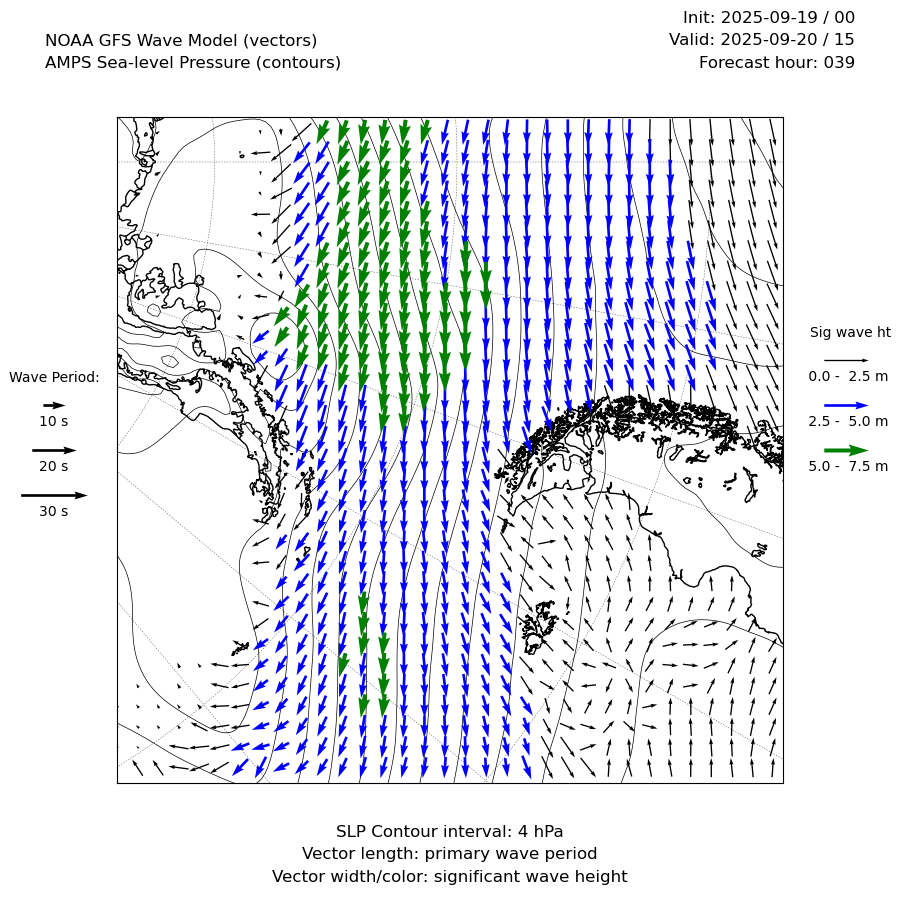 NOAA GFS Wave Model (vectors)
AMPS Sea-level Pressure (contours)

Init: 2025-09-19 / 00
Valid: 2025-09-20 / 15
Forecast hour: 039

Wave Period:
10 s
20 s
30 s

Sig wave ht
0.0 - 2.5 m
2.5 - 5.0 m
5.0 - 7.5 m

SLP Contour interval: 4 hPa
Vector length: primary wave period
Vector width/color: significant wave height